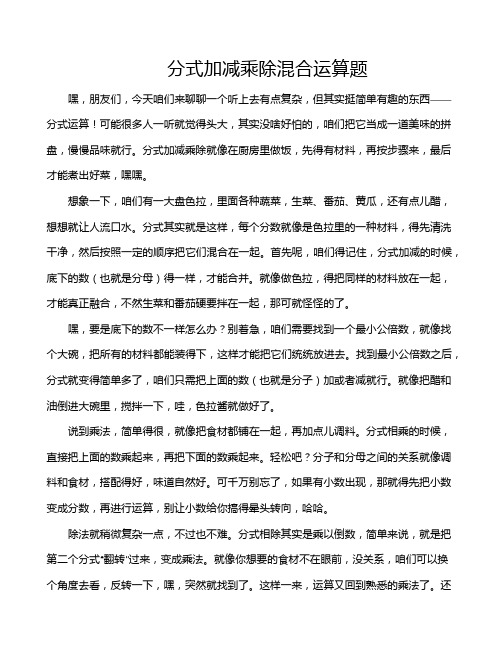 分式加减乘除混合运算题

嘿，朋友们，今天咱们来聊聊一个听上去有点复杂，但其实挺简单有趣的东西——分式运算！可能很多人一听就觉得头大，其实没啥好怕的，咱们把它当成一道美味的拼盘，慢慢品味就行。分式加减乘除就像在厨房里做饭，先得有材料，再按步骤来，最后才能煮出好菜，嘿嘿。

想象一下，咱们有一大盘色拉，里面各种蔬菜，生菜、番茄、黄瓜，还有点儿醋，想想就让人流口水。分式其实就是这样，每个分数就像是色拉里的一种材料，得先清洗干净，然后按照一定的顺序把它们混合在一起。首先呢，咱们得记住，分式加减的时候，底下的数（也就是分母）得一样，才能合并。就像做色拉，得把同样的材料放在一起，才能真正融合，不然生菜和番茄硬要拌在一起，那可就怪怪的了。

嘿，要是底下的数不一样怎么办？别着急，咱们需要找到一个最小公倍数，就像找个大碗，把所有的材料都能装得下，这样才能把它们统统放进去。找到最小公倍数之后，分式就变得简单多了，咱们只需把上面的数（也就是分子）加或者减就行。就像把醋和油倒进大碗里，搅拌一下，哇，色拉酱就做好了。

说到乘法，简单得很，就像把食材都铺在一起，再加点儿调料。分式相乘的时候，直接把上面的数乘起来，再把下面的数乘起来。轻松吧？分子和分母之间的关系就像调料和食材，搭配得好，味道自然好。可千万别忘了，如果有小数出现，那就得先把小数变成分数，再进行运算，别让小数给你搞得晕头转向，哈哈。

除法就稍微复杂一点，不过也不难。分式相除其实是乘以倒数，简单来说，就是把第二个分式“翻转”过来，变成乘法。就像你想要的食材不在眼前，没关系，咱们可以换个角度去看，反转一下，嘿，突然就找到了。这样一来，运算又回到熟悉的乘法了。还